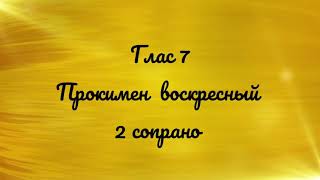 Глас 7
Прокимен воскресный
2 сопрано